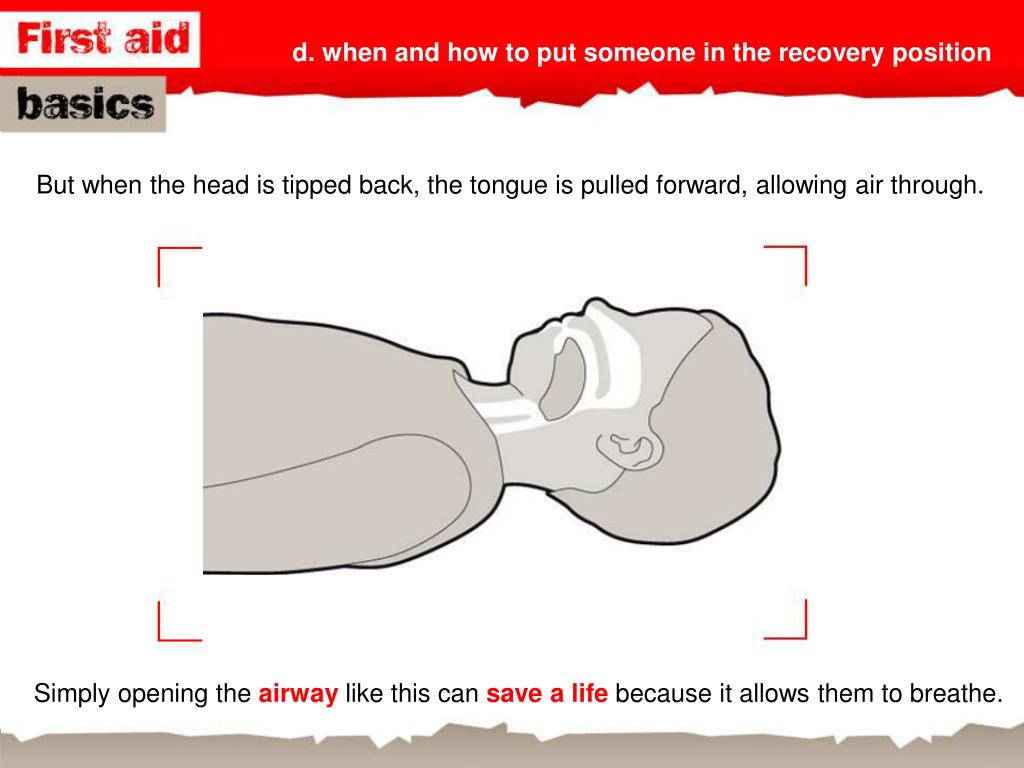 First aid
basics

d. when and how to put someone in the recovery position

But when the head is tipped back, the tongue is pulled forward, allowing air through.

Simply opening the airway like this can save a life because it allows them to breathe.